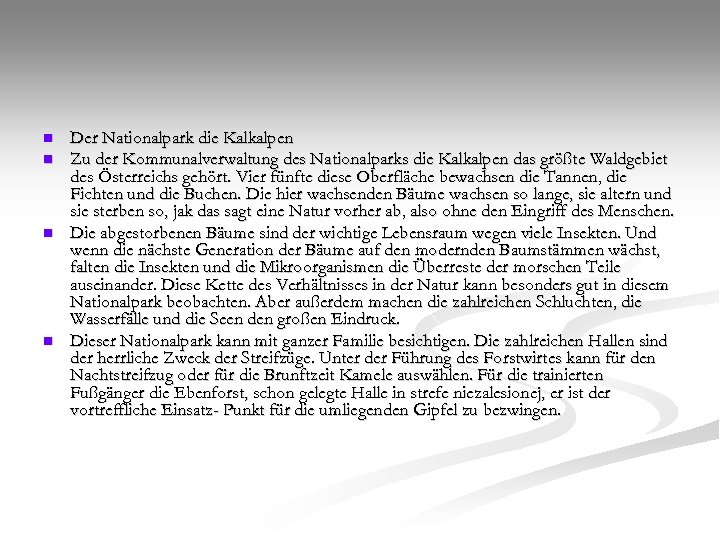 Der Nationalpark die Kalkalpen

Zu der Kommunalverwaltung des Nationalparks die Kalkalpen das größte Waldgebiet des Österreichs gehört. Vier fünfte diese Oberfläche bewachsen die Tannen, die Fichten und die Buchen. Die hier wachsenden Bäume wachsen so lange, sie altern und sie sterben so, jak das sagt eine Natur vorher ab, also ohne den Eingriff des Menschen.

Die abgestorbenen Bäume sind der wichtige Lebensraum wegen viele Insekten. Und wenn die nächste Generation der Bäume auf den modernden Baumstämmen wächst, falten die Insekten und die Mikroorganismen die Überreste der morschen Teile auseinander. Diese Kette des Verhältnisses in der Natur kann besonders gut in diesem Nationalpark beobachten. Aber außerdem machen die zahlreichen Schluchten, die Wasserfälle und die Seen den großen Eindruck.

Dieser Nationalpark kann mit ganzer Familie besichtigen. Die zahlreichen Hallen sind der herrliche Zweck der Streifzüge. Unter der Führung des Forstwirtes kann für den Nachtstreifzug oder für die Brunftzeit Kamele auswählen. Für die trainierten Fußgänger die Ebenforst, schon gelegte Halle in strefe niezalesionej, er ist der vortreffliche Einsatz- Punkt für die umliegenden Gipfel zu bezwingen.